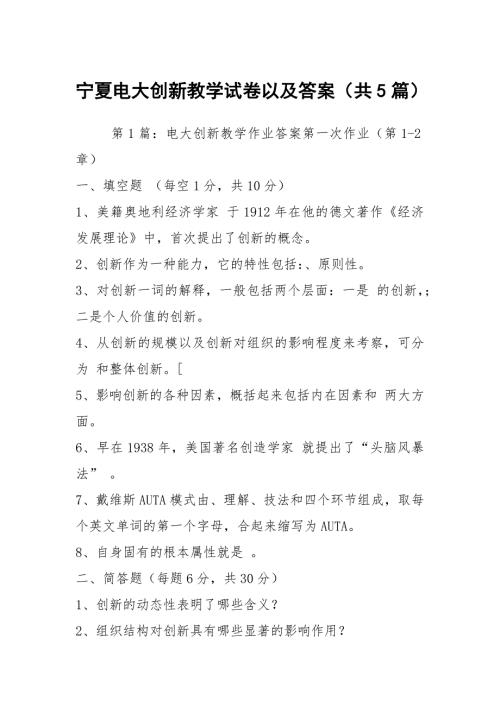 宁夏电大创新教学试卷以及答案（共5篇）

第1篇：电大创新教学作业答案第一次作业（第1-2章）

一、填空题 （每空1分，共10分）

1、美籍奥地利经济学家 于1912年在他的德文著作《经济发展理论》中，首次提出了创新的概念。

2、创新作为一种能力，它的特性包括：、原则性。

3、对创新一词的解释，一般包括两个层面：一是 的创新，；二是个人价值的创新。

4、从创新的规模以及创新对组织的影响程度来考察，可分为 和整体创新。[

5、影响创新的各种因素，概括起来包括内在因素和 两大方面。

6、早在1938年，美国著名创造学家 就提出了“头脑风暴法” 。

7、戴维斯AUTA模式由、理解、技法和四个环节组成，取每个英文单词的第一个字母，合起来缩写为AUTA。

8、自身固有的根本属性就是 。

二、简答题（每题6分，共30分）

1、创新的动态性表明了哪些含义？

2、组织结构对创新具有哪些显著的影响作用？